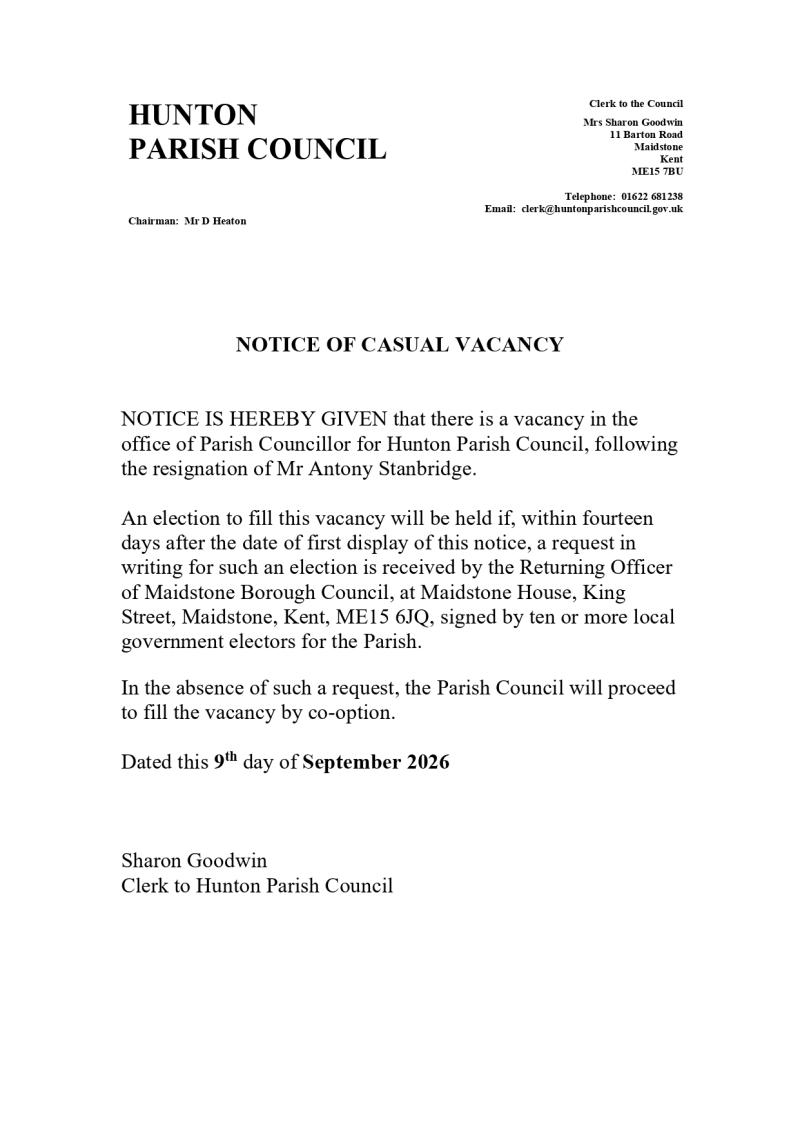 HUNTON
PARISH COUNCIL

Chairman: Mr D Heaton

Clerk to the Council
Mrs Sharon Goodwin
11 Barton Road
Maidstone
Kent
ME15 7BU

Telephone: 01622 681238
Email: clerk@huntonparishcouncil.gov.uk

NOTICE OF CASUAL VACANCY

NOTICE IS HEREBY GIVEN that there is a vacancy in the office of Parish Councillor for Hunton Parish Council, following the resignation of Mr Antony Stanbridge.

An election to fill this vacancy will be held if, within fourteen days after the date of first display of this notice, a request in writing for such an election is received by the Returning Officer of Maidstone Borough Council, at Maidstone House, King Street, Maidstone, Kent, ME15 6JQ, signed by ten or more local government electors for the Parish.

In the absence of such a request, the Parish Council will proceed to fill the vacancy by co-option.

Dated this 9th day of September 2026

Sharon Goodwin
Clerk to Hunton Parish Council